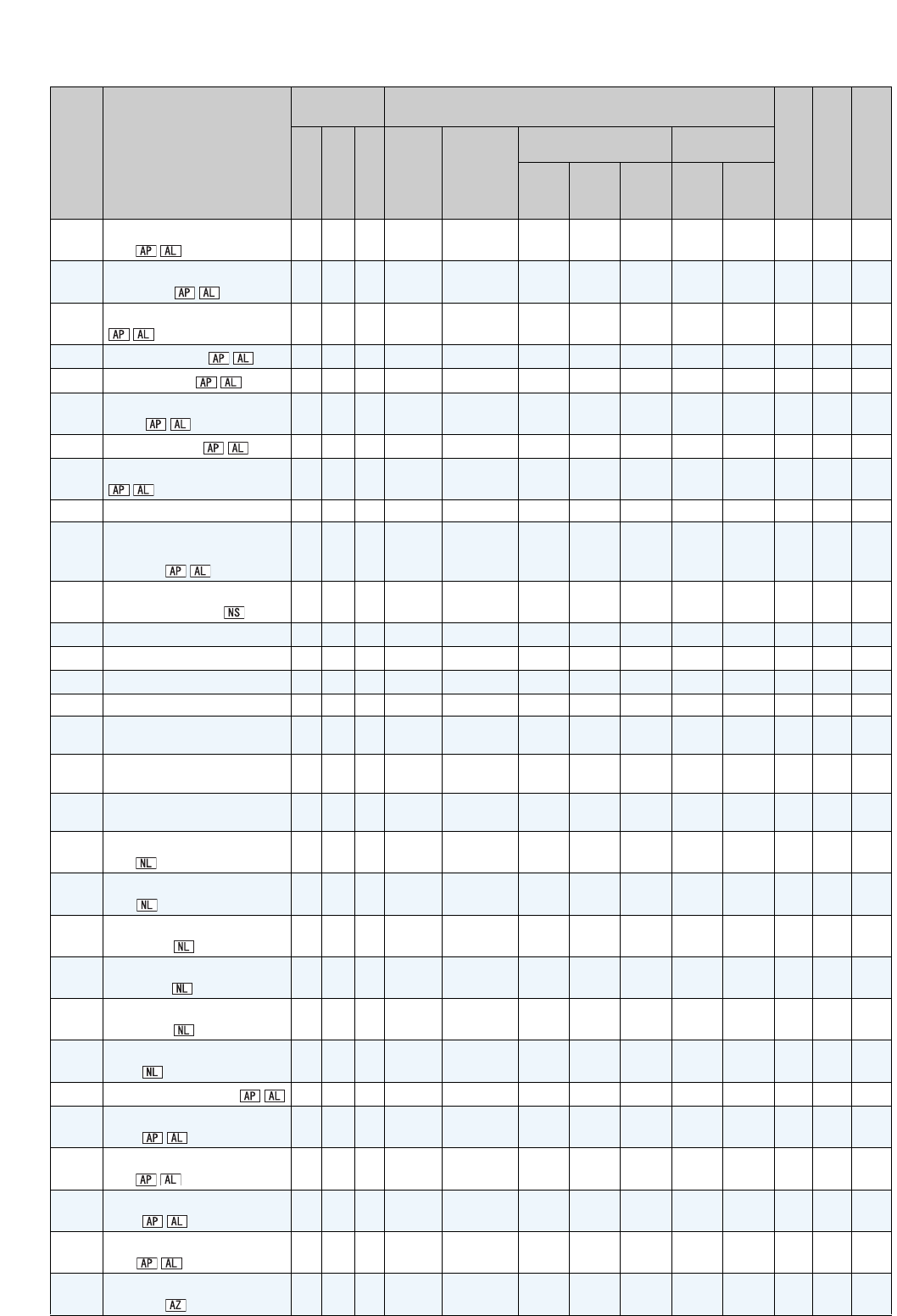 AP AL

AP AL

AP AL

AP AL

AP AL

AP AL

AP AL

AP AL

AP AL

NS

NL

NL

NL

NL

NL

NL

AP AL

AP AL

AP AL

AP AL

AP AL

AZ